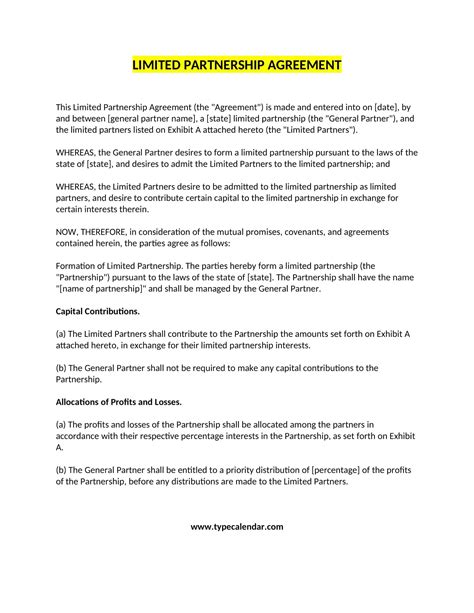 LIMITED PARTNERSHIP AGREEMENT

This Limited Partnership Agreement (the "Agreement") is made and entered into on [date], by and between [general partner name], a [state] limited partnership (the "General Partner"), and the limited partners listed on Exhibit A attached hereto (the "Limited Partners").

WHEREAS, the General Partner desires to form a limited partnership pursuant to the laws of the state of [state], and desires to admit the Limited Partners to the limited partnership; and

WHEREAS, the Limited Partners desire to be admitted to the limited partnership as limited partners, and desire to contribute certain capital to the limited partnership in exchange for certain interests therein.

NOW, THEREFORE, in consideration of the mutual promises, covenants, and agreements contained herein, the parties agree as follows:

Formation of Limited Partnership. The parties hereby form a limited partnership (the "Partnership") pursuant to the laws of the state of [state]. The Partnership shall have the name "[name of partnership]" and shall be managed by the General Partner.

Capital Contributions.

(a) The Limited Partners shall contribute to the Partnership the amounts set forth on Exhibit A attached hereto, in exchange for their limited partnership interests.

(b) The General Partner shall not be required to make any capital contributions to the Partnership.

Allocations of Profits and Losses.

(a) The profits and losses of the Partnership shall be allocated among the partners in accordance with their respective percentage interests in the Partnership, as set forth on Exhibit A.

(b) The General Partner shall be entitled to a priority distribution of [percentage] of the profits of the Partnership, before any distributions are made to the Limited Partners.

www.typecalendar.com